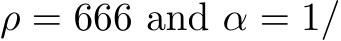 $\rho = 666$ and $\alpha = 1/$